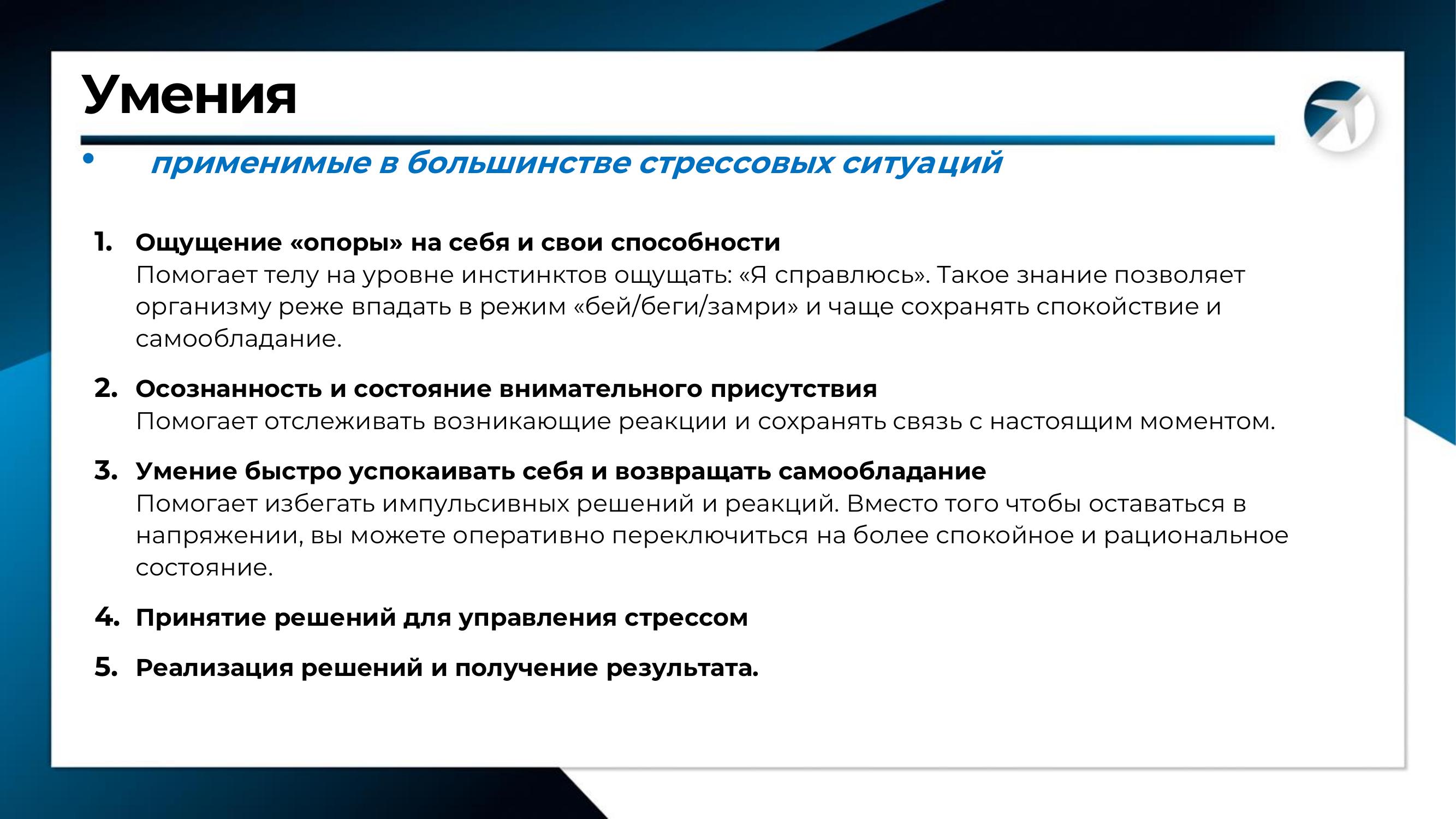 Умения

• применимые в большинстве стрессовых ситуаций

1. Ощущение «опоры» на себя и свои способности
Помогает телу на уровне инстинктов ощущать: «Я справлюсь». Такое знание позволяет организму реже впадать в режим «бей/беги/замри» и чаще сохранять спокойствие и самообладание.

2. Осознанность и состояние внимательного присутствия
Помогает отслеживать возникающие реакции и сохранять связь с настоящим моментом.

3. Умение быстро успокаивать себя и возвращать самообладание
Помогает избегать импульсивных решений и реакций. Вместо того чтобы оставаться в напряжении, вы можете оперативно переключиться на более спокойное и рациональное состояние.

4. Принятие решений для управления стрессом

5. Реализация решений и получение результата.